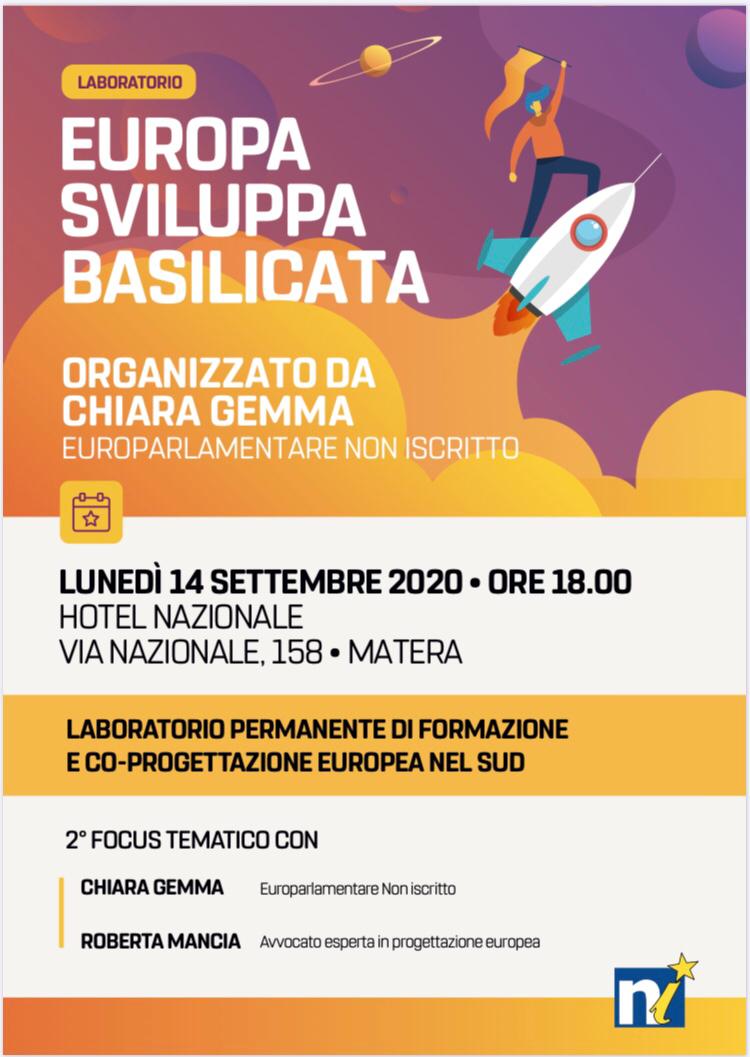 LABORATORIO

EUROPA SVILUPPA BASILICATA

ORGANIZZATO DA CHIARA GEMMA
EUROPARLAMENTARE NON ISCRITTO

LUNEDÌ 14 SETTEMBRE 2020 • ORE 18.00
HOTEL NAZIONALE
VIA NAZIONALE, 158 • MATERA

LABORATORIO PERMANENTE DI FORMAZIONE E CO-PROGETTAZIONE EUROPEA NEL SUD

2° FOCUS TEMATICO CON

CHIARA GEMMA Europarlamentare Non iscritto

ROBERTA MANCIA Avvocato esperta in progettazione europea

ni